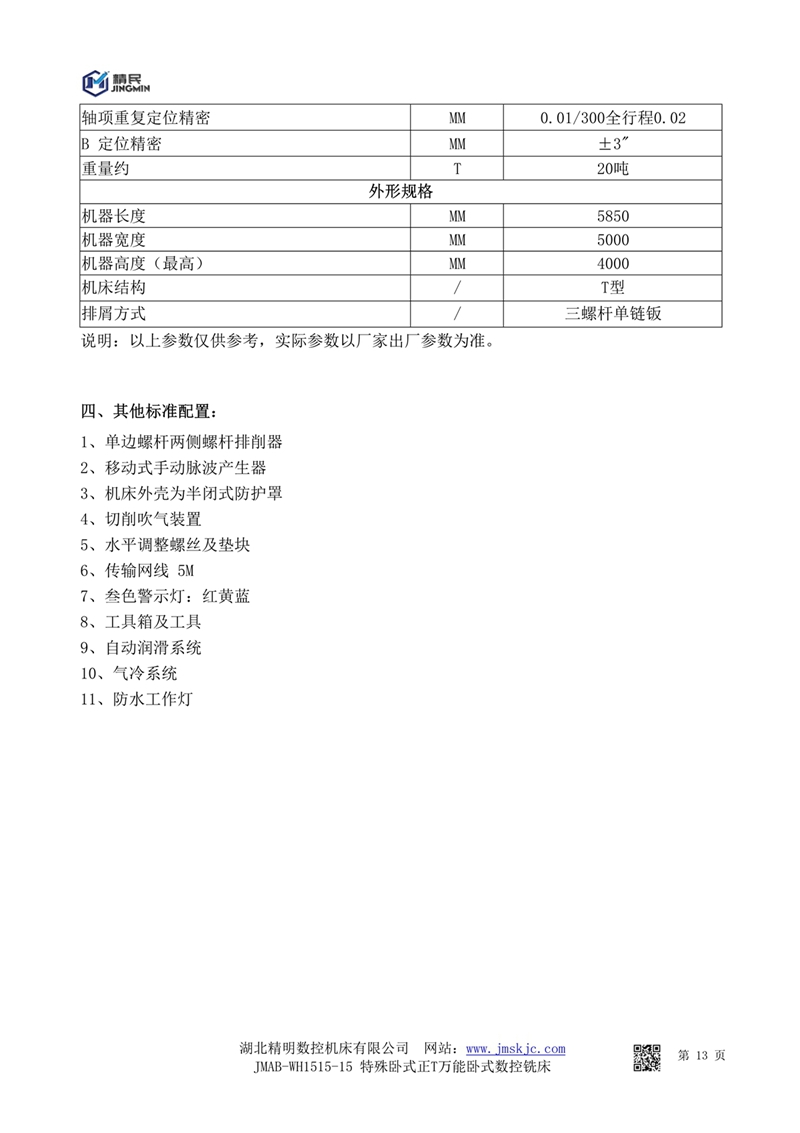 精民 JINGMIN

| 轴项重复定位精密 | MM | 0.01/300全行程0.02 |
|---|---|---|
| B 定位精密 | MM | ±3″ |
| 重量约 | T | 20吨 |
| 外形规格 | | |
| 机器长度 | MM | 5850 |
| 机器宽度 | MM | 5000 |
| 机器高度（最高） | MM | 4000 |
| 机床结构 | / | T型 |
| 排屑方式 | / | 三螺杆单链钣 |

说明：以上参数仅供参考，实际参数以厂家出厂参数为准。

四、其他标准配置：

1、单边螺杆两侧螺杆排削器
2、移动式手动脉波产生器
3、机床外壳为半闭式防护罩
4、切削吹气装置
5、水平调整螺丝及垫块
6、传输网线 5M
7、叁色警示灯：红黄蓝
8、工具箱及工具
9、自动润滑系统
10、气冷系统
11、防水工作灯

湖北精明数控机床有限公司 网站：www.jmskjc.com
JMAB-WH1515-15 特殊卧式正T万能卧式数控铣床
第 13 页